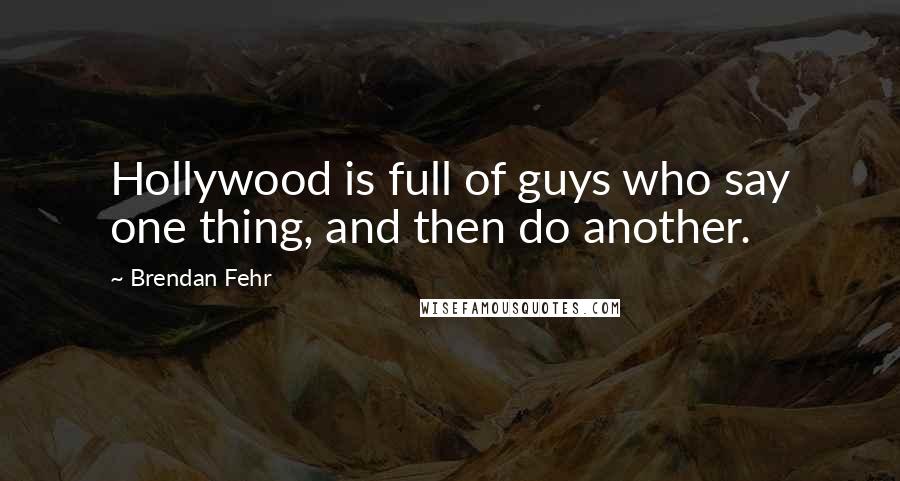 Hollywood is full of guys who say one thing, and then do another.

~ Brendan Fehr

WISEFAMOUSQUOTES.COM